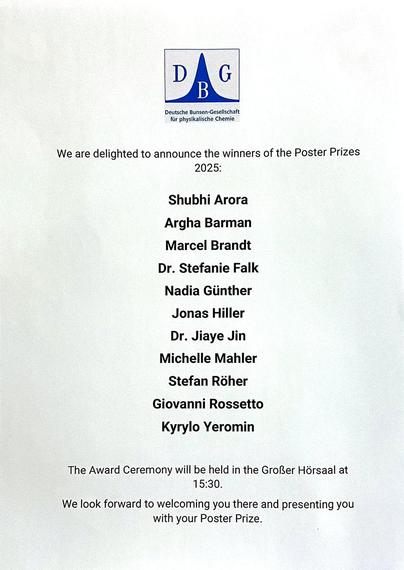 D B G
Deutsche Bunsen-Gesellschaft für physikalische Chemie

We are delighted to announce the winners of the Poster Prizes 2025:

Shubhi Arora
Argha Barman
Marcel Brandt
Dr. Stefanie Falk
Nadia Günther
Jonas Hiller
Dr. Jiaye Jin
Michelle Mahler
Stefan Röher
Giovanni Rossetto
Kyrylo Yeromin

The Award Ceremony will be held in the Großer Hörsaal at 15:30.

We look forward to welcoming you there and presenting you with your Poster Prize.